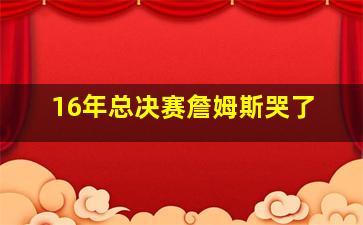 16年总决赛詹姆斯哭了